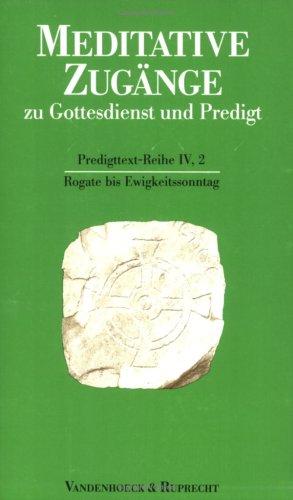 MEDITATIVE ZUGÄNGE
zu Gottesdienst und Predigt

Predigttext-Reihe IV, 2
Rogate bis Ewigkeitssonntag

VANDENHOECK & RUPRECHT